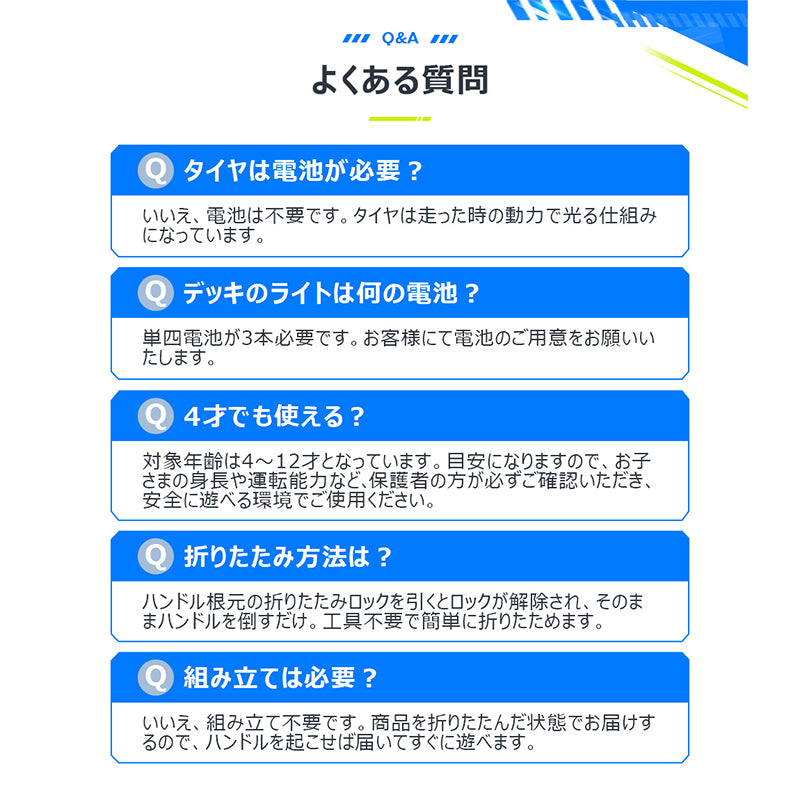 Q&A

よくある質問

Q タイヤは電池が必要？

いいえ、電池は不要です。タイヤは走った時の動力で光る仕組みになっています。

Q デッキのライトは何の電池？

単四電池が3本必要です。お客様にて電池のご用意をお願いいたします。

Q 4才でも使える？

対象年齢は4～12才となっています。目安になりますので、お子さまの身長や運転能力など、保護者の方が必ずご確認いただき、安全に遊べる環境でご使用ください。

Q 折りたたみ方法は？

ハンドル根元の折りたたみロックを引くとロックが解除され、そのままハンドルを倒すだけ。工具不要で簡単に折りたためます。

Q 組み立ては必要？

いいえ、組み立て不要です。商品を折りたたんだ状態でお届けするので、ハンドルを起こせば届いてすぐに遊べます。